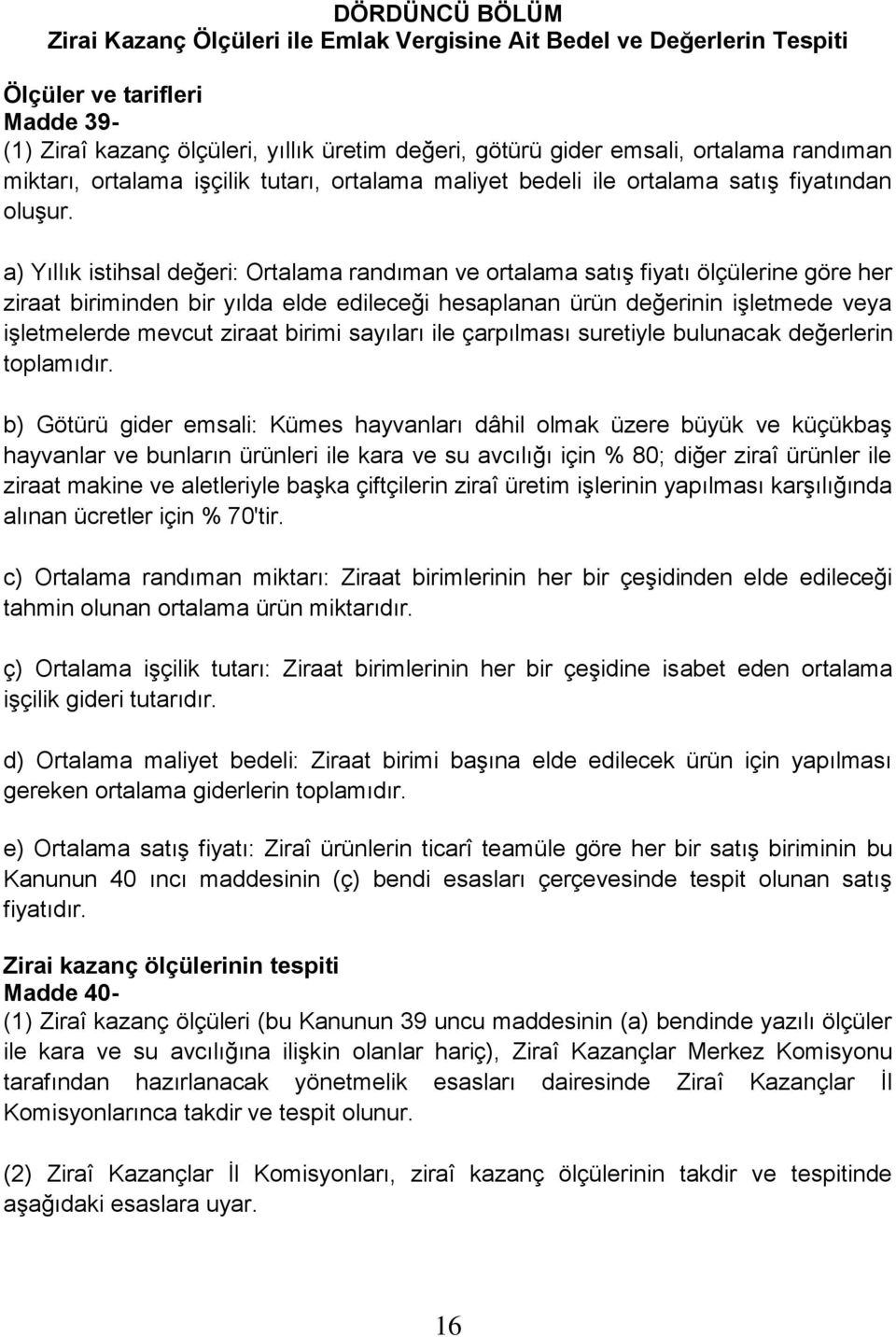 DÖRDÜNCÜ BÖLÜM
Zirai Kazanç Ölçüleri ile Emlak Vergisine Ait Bedel ve Değerlerin Tespiti

Ölçüler ve tarifleri
Madde 39-
(1) Ziraî kazanç ölçüleri, yıllık üretim değeri, götürü gider emsali, ortalama randıman miktarı, ortalama işçilik tutarı, ortalama maliyet bedeli ile ortalama satış fiyatından oluşur.

a) Yıllık istihsal değeri: Ortalama randıman ve ortalama satış fiyatı ölçülerine göre her ziraat biriminden bir yılda elde edileceği hesaplanan ürün değerinin işletmede veya işletmelerde mevcut ziraat birimi sayıları ile çarpılması suretiyle bulunacak değerlerin toplamıdır.

b) Götürü gider emsali: Kümes hayvanları dâhil olmak üzere büyük ve küçükbaş hayvanlar ve bunların ürünleri ile kara ve su avcılığı için % 80; diğer ziraî ürünler ile ziraat makine ve aletleriyle başka çiftçilerin ziraî üretim işlerinin yapılması karşılığında alınan ücretler için % 70'tir.

c) Ortalama randıman miktarı: Ziraat birimlerinin her bir çeşidinden elde edileceği tahmin olunan ortalama ürün miktarıdır.

ç) Ortalama işçilik tutarı: Ziraat birimlerinin her bir çeşidine isabet eden ortalama işçilik gideri tutarıdır.

d) Ortalama maliyet bedeli: Ziraat birimi başına elde edilecek ürün için yapılması gereken ortalama giderlerin toplamıdır.

e) Ortalama satış fiyatı: Ziraî ürünlerin ticarî teamüle göre her bir satış biriminin bu Kanunun 40 ıncı maddesinin (ç) bendi esasları çerçevesinde tespit olunan satış fiyatıdır.

Zirai kazanç ölçülerinin tespiti
Madde 40-
(1) Ziraî kazanç ölçüleri (bu Kanunun 39 uncu maddesinin (a) bendinde yazılı ölçüler ile kara ve su avcılığına ilişkin olanlar hariç), Ziraî Kazançlar Merkez Komisyonu tarafından hazırlanacak yönetmelik esasları dairesinde Ziraî Kazançlar İl Komisyonlarınca takdir ve tespit olunur.

(2) Ziraî Kazançlar İl Komisyonları, ziraî kazanç ölçülerinin takdir ve tespitinde aşağıdaki esaslara uyar.

16